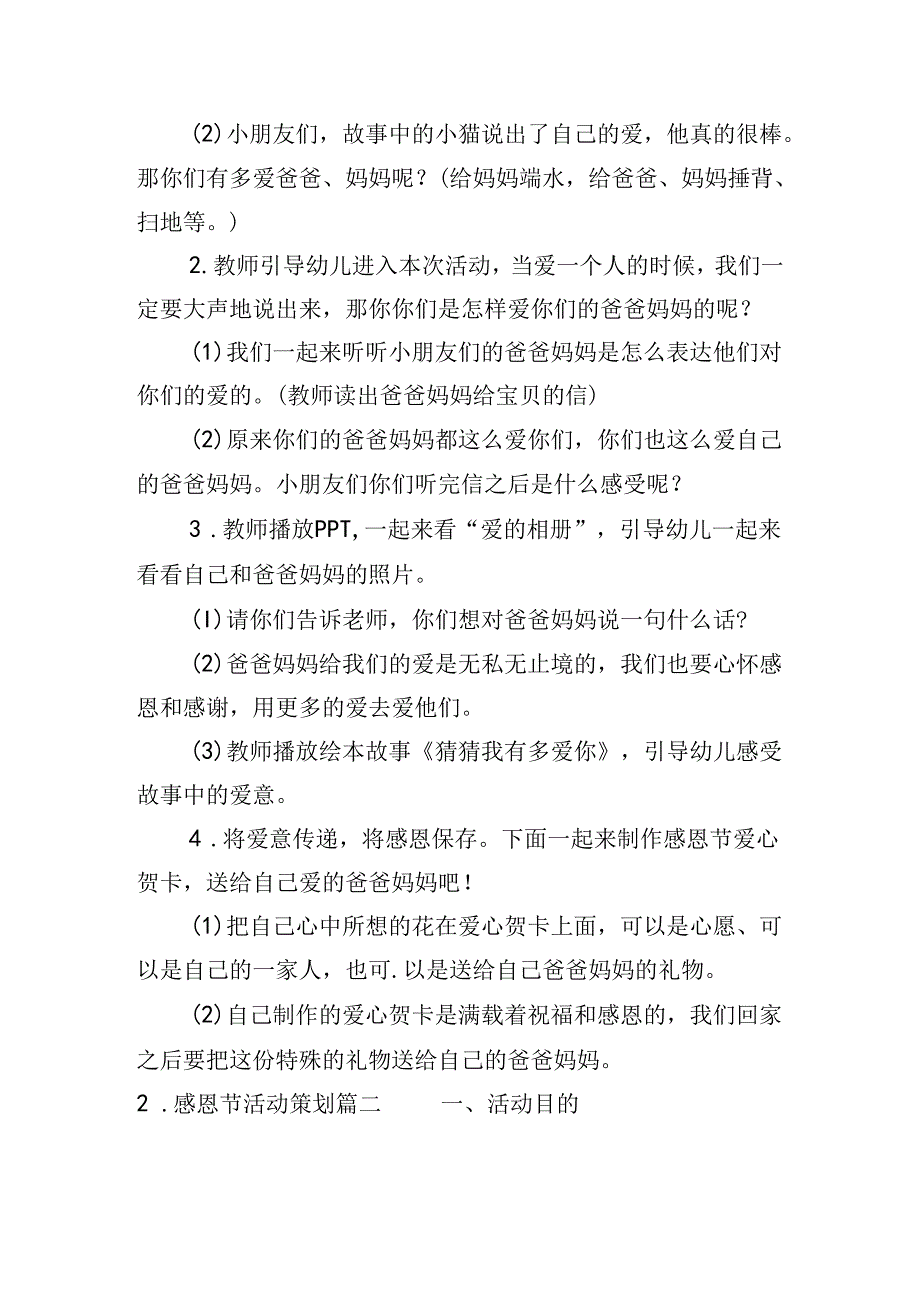 (2)小朋友们，故事中的小猫说出了自己的爱，他真的很棒。那你们有多爱爸爸、妈妈呢？(给妈妈端水，给爸爸、妈妈捶背、扫地等。)

2.教师引导幼儿进入本次活动，当爱一个人的时候，我们一定要大声地说出来，那你你们是怎样爱你们的爸爸妈妈的呢？

(1)我们一起来听听小朋友们的爸爸妈妈是怎么表达他们对你们的爱的。(教师读出爸爸妈妈给宝贝的信)

(2)原来你们的爸爸妈妈都这么爱你们，你们也这么爱自己的爸爸妈妈。小朋友们你们听完信之后是什么感受呢？

3.教师播放PPT,一起来看“爱的相册”，引导幼儿一起来看看自己和爸爸妈妈的照片。

(I)请你们告诉老师，你们想对爸爸妈妈说一句什么话?

(2)爸爸妈妈给我们的爱是无私无止境的，我们也要心怀感恩和感谢，用更多的爱去爱他们。

(3)教师播放绘本故事《猜猜我有多爱你》，引导幼儿感受故事中的爱意。

4.将爱意传递，将感恩保存。下面一起来制作感恩节爱心贺卡，送给自己爱的爸爸妈妈吧！

(1)把自己心中所想的花在爱心贺卡上面，可以是心愿、可以是自己的一家人，也可.以是送给自己爸爸妈妈的礼物。

(2)自己制作的爱心贺卡是满载着祝福和感恩的，我们回家之后要把这份特殊的礼物送给自己的爸爸妈妈。

2.感恩节活动策划篇二　　一、活动目的